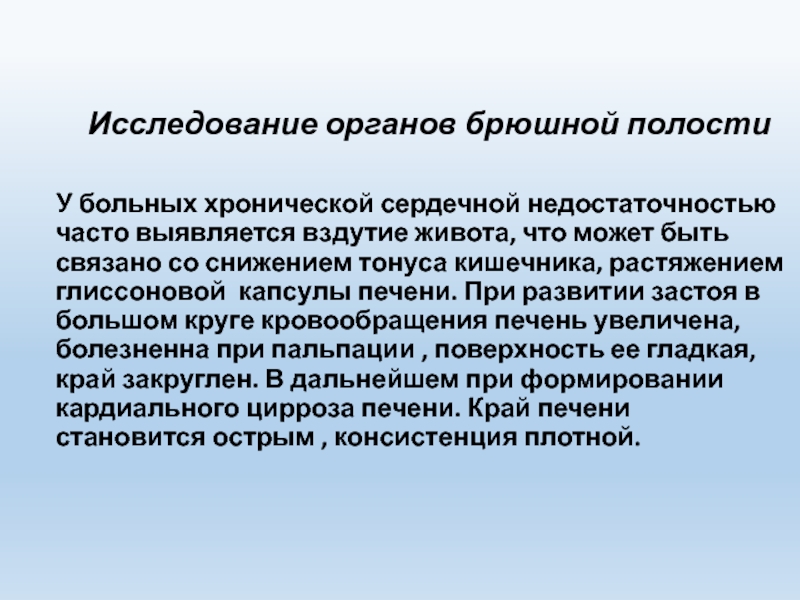 Исследование органов брюшной полости

У больных хронической сердечной недостаточностью часто выявляется вздутие живота, что может быть связано со снижением тонуса кишечника, растяжением глиссоновой  капсулы печени. При развитии застоя в большом круге кровообращения печень увеличена, болезненна при пальпации , поверхность ее гладкая, край закруглен. В дальнейшем при формировании кардиального цирроза печени. Край печени становится острым , консистенция плотной.